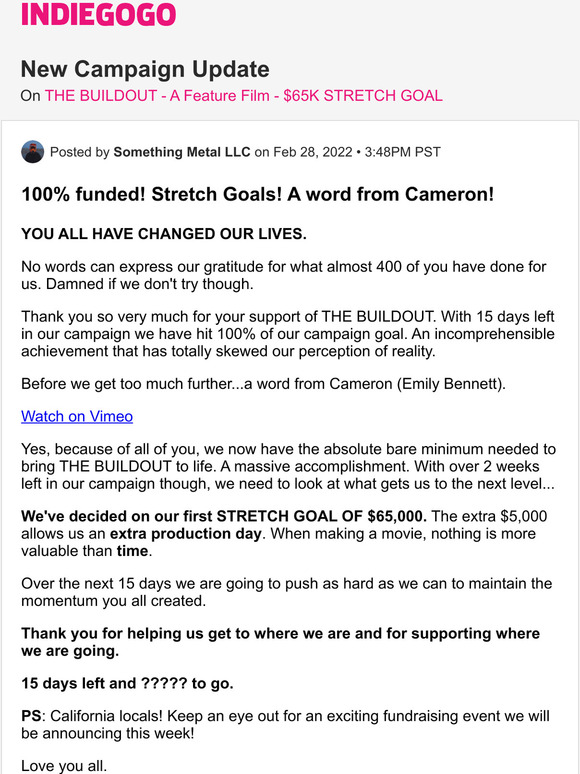 INDIEGOGO

New Campaign Update

On THE BUILDOUT - A Feature Film - $65K STRETCH GOAL

Posted by Something Metal LLC on Feb 28, 2022 • 3:48PM PST

100% funded! Stretch Goals! A word from Cameron!

YOU ALL HAVE CHANGED OUR LIVES.

No words can express our gratitude for what almost 400 of you have done for us. Damned if we don't try though.

Thank you so very much for your support of THE BUILDOUT. With 15 days left in our campaign we have hit 100% of our campaign goal. An incomprehensible achievement that has totally skewed our perception of reality.

Before we get too much further...a word from Cameron (Emily Bennett).

Watch on Vimeo

Yes, because of all of you, we now have the absolute bare minimum needed to bring THE BUILDOUT to life. A massive accomplishment. With over 2 weeks left in our campaign though, we need to look at what gets us to the next level...

We've decided on our first STRETCH GOAL OF $65,000. The extra $5,000 allows us an extra production day. When making a movie, nothing is more valuable than time.

Over the next 15 days we are going to push as hard as we can to maintain the momentum you all created.

Thank you for helping us get to where we are and for supporting where we are going.

15 days left and ????? to go.

PS: California locals! Keep an eye out for an exciting fundraising event we will be announcing this week!

Love you all.